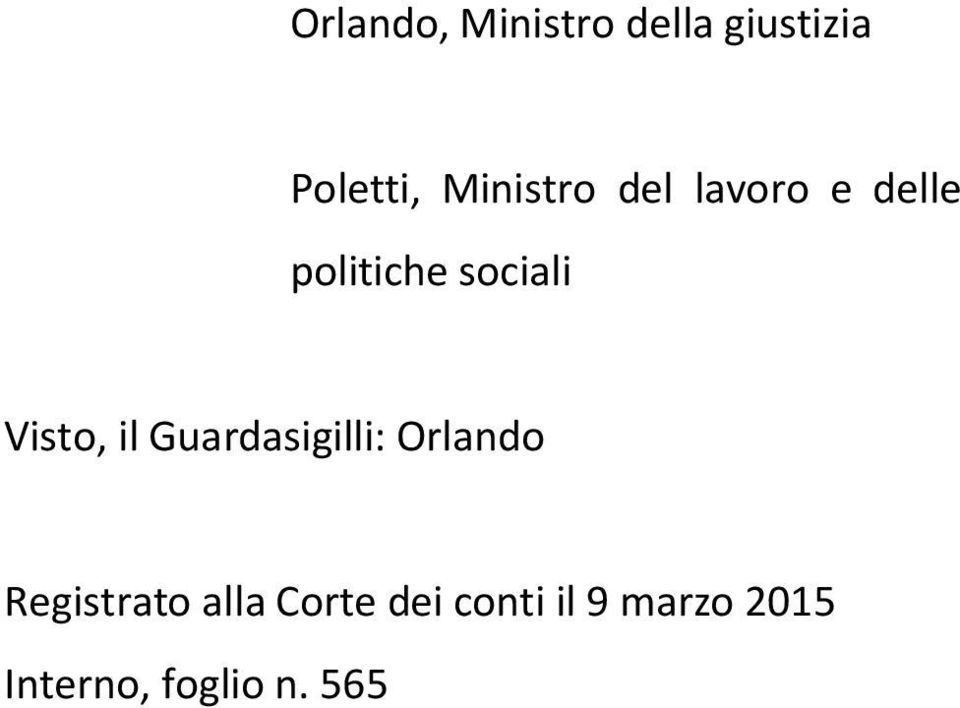 Orlando, Ministro della giustizia

Poletti, Ministro del lavoro e delle politiche sociali

Visto, il Guardasigilli: Orlando

Registrato alla Corte dei conti il 9 marzo 2015
Interno, foglio n. 565